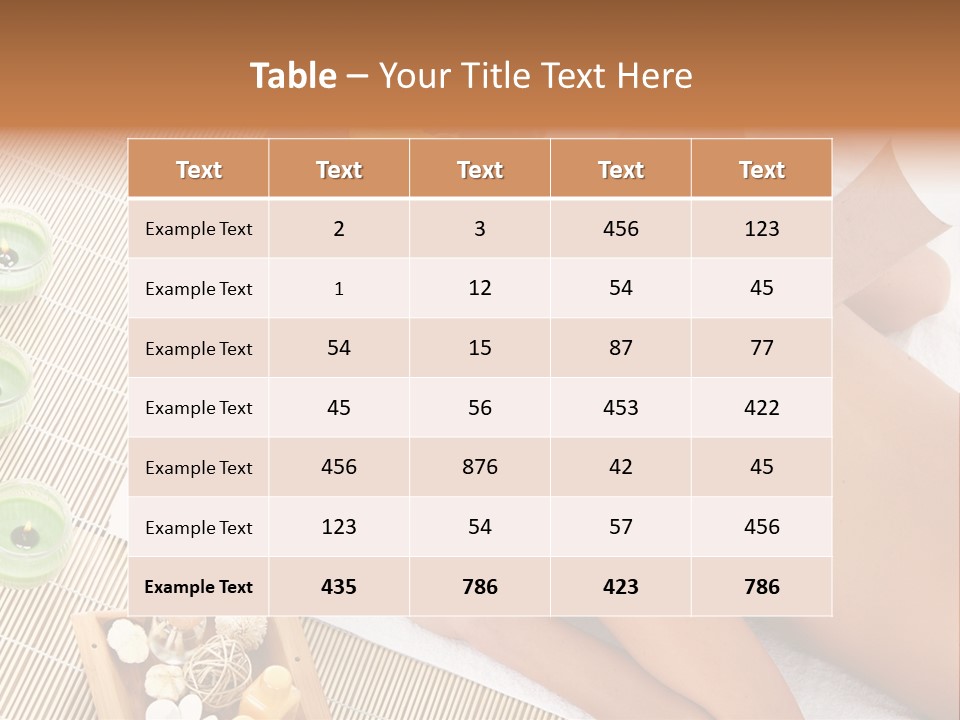 Table – Your Title Text Here

| Text | Text | Text | Text | Text |
|---|---|---|---|---|
| Example Text | 2 | 3 | 456 | 123 |
| Example Text | 1 | 12 | 54 | 45 |
| Example Text | 54 | 15 | 87 | 77 |
| Example Text | 45 | 56 | 453 | 422 |
| Example Text | 456 | 876 | 42 | 45 |
| Example Text | 123 | 54 | 57 | 456 |
| Example Text | 435 | 786 | 423 | 786 |